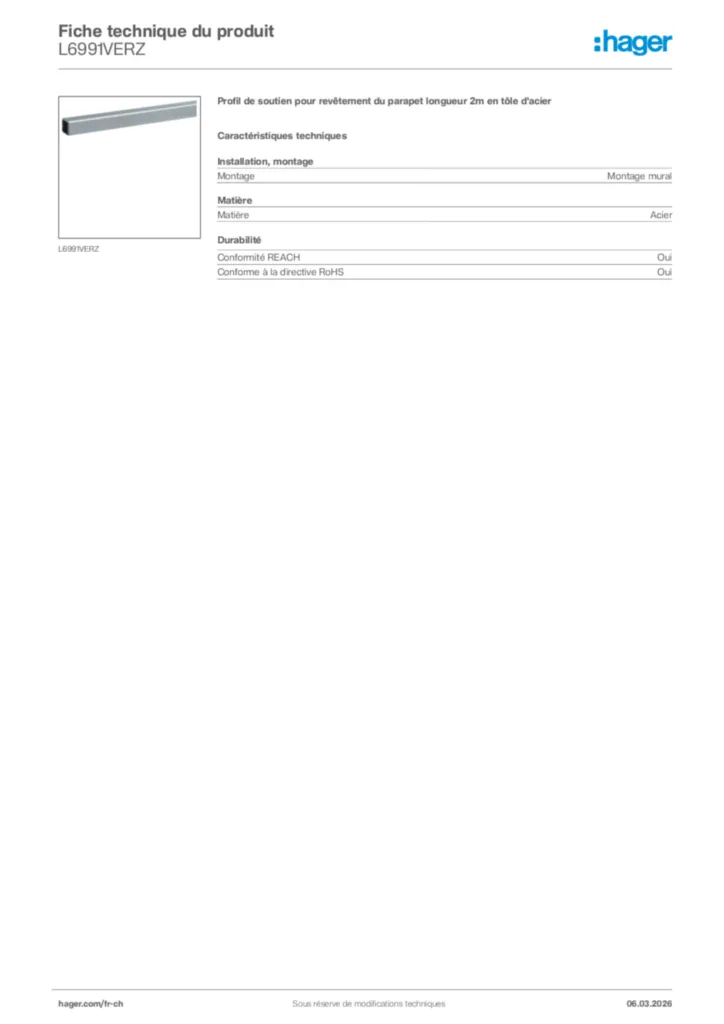 Fiche technique du produit
L6991VERZ

:hager

L6991VERZ

Profil de soutien pour revêtement du parapet longueur 2m en tôle d'acier

Caractéristiques techniques

Installation, montage

| Montage | Montage mural |
|---|---|

Matière

| Matière | Acier |
|---|---|

Durabilité

| Conformité REACH | Oui |
|---|---|
| Conforme à la directive RoHS | Oui |

hager.com/fr-ch Sous réserve de modifications techniques 06.03.2026